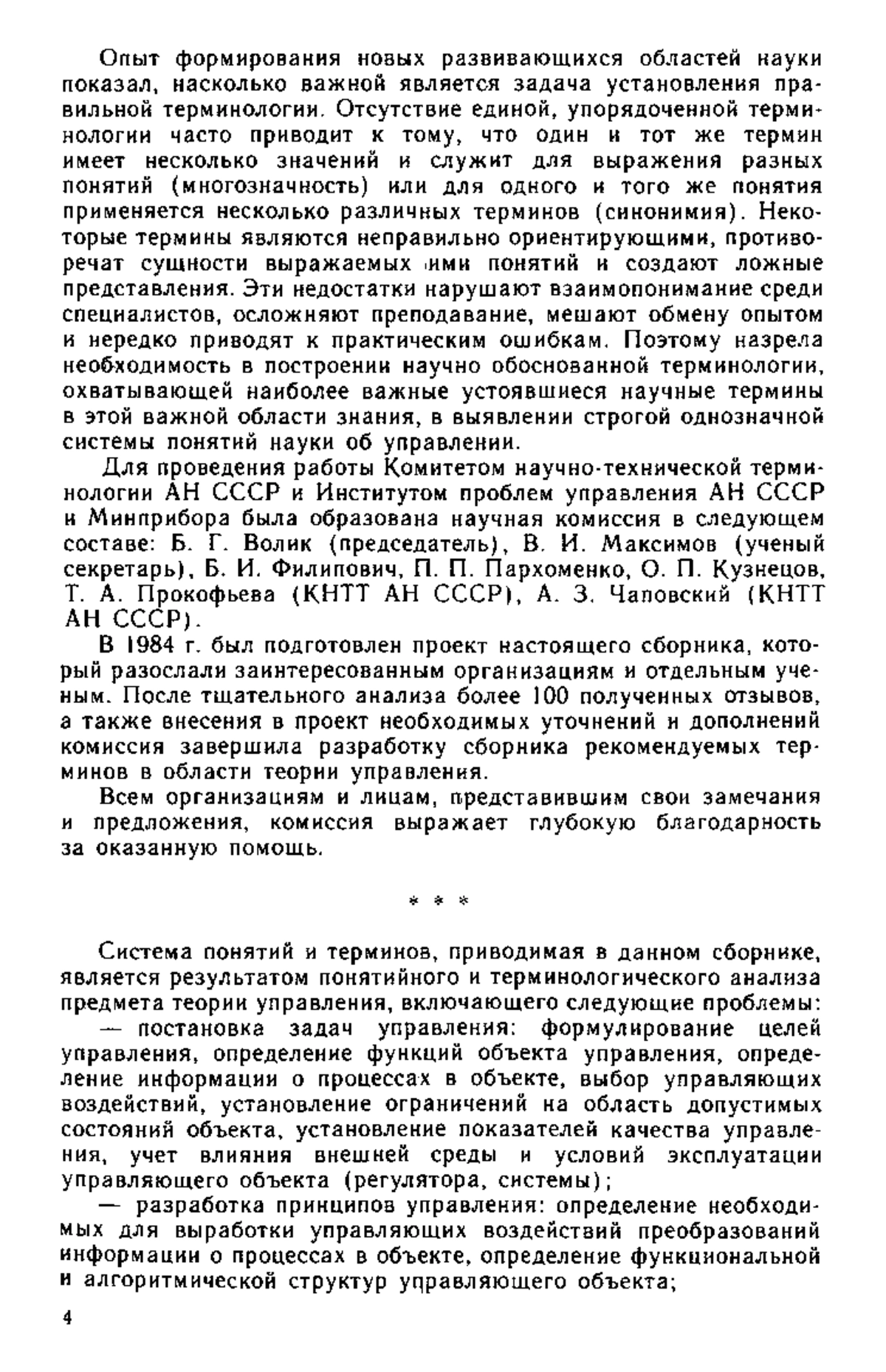 Опыт формирования новых развивающихся областей науки показал, насколько важной является задача установления правильной терминологии. Отсутствие единой, упорядоченной терминологии часто приводит к тому, что один и тот же термин имеет несколько значений и служит для выражения разных понятий (многозначность) или для одного и того же понятия применяется несколько различных терминов (синонимия). Некоторые термины являются неправильно ориентирующими, противоречат сущности выражаемых ими понятий и создают ложные представления. Эти недостатки нарушают взаимопонимание среди специалистов, осложняют преподавание, мешают обмену опытом и нередко приводят к практическим ошибкам. Поэтому назрела необходимость в построении научно обоснованной терминологии, охватывающей наиболее важные устоявшиеся научные термины в этой важной области знания, в выявлении строгой однозначной системы понятий науки об управлении.

Для проведения работы Комитетом научно-технической терминологии АН СССР и Институтом проблем управления АН СССР и Минприбора была образована научная комиссия в следующем составе: Б. Г. Волик (председатель), В. И. Максимов (ученый секретарь), Б. И. Филипович, П. П. Пархоменко, О. П. Кузнецов, Т. А. Прокофьева (КНТТ АН СССР), А. З. Чаповский (КНТТ АН СССР).

В 1984 г. был подготовлен проект настоящего сборника, который разослали заинтересованным организациям и отдельным ученым. После тщательного анализа более 100 полученных отзывов, а также внесения в проект необходимых уточнений и дополнений комиссия завершила разработку сборника рекомендуемых терминов в области теории управления.

Всем организациям и лицам, представившим свои замечания и предложения, комиссия выражает глубокую благодарность за оказанную помощь.

* * *

Система понятий и терминов, приводимая в данном сборнике, является результатом понятийного и терминологического анализа предмета теории управления, включающего следующие проблемы:

— постановка задач управления: формулирование целей управления, определение функций объекта управления, определение информации о процессах в объекте, выбор управляющих воздействий, установление ограничений на область допустимых состояний объекта, установление показателей качества управления, учет влияния внешней среды и условий эксплуатации управляющего объекта (регулятора, системы);

— разработка принципов управления: определение необходимых для выработки управляющих воздействий преобразований информации о процессах в объекте, определение функциональной и алгоритмической структур управляющего объекта;

4